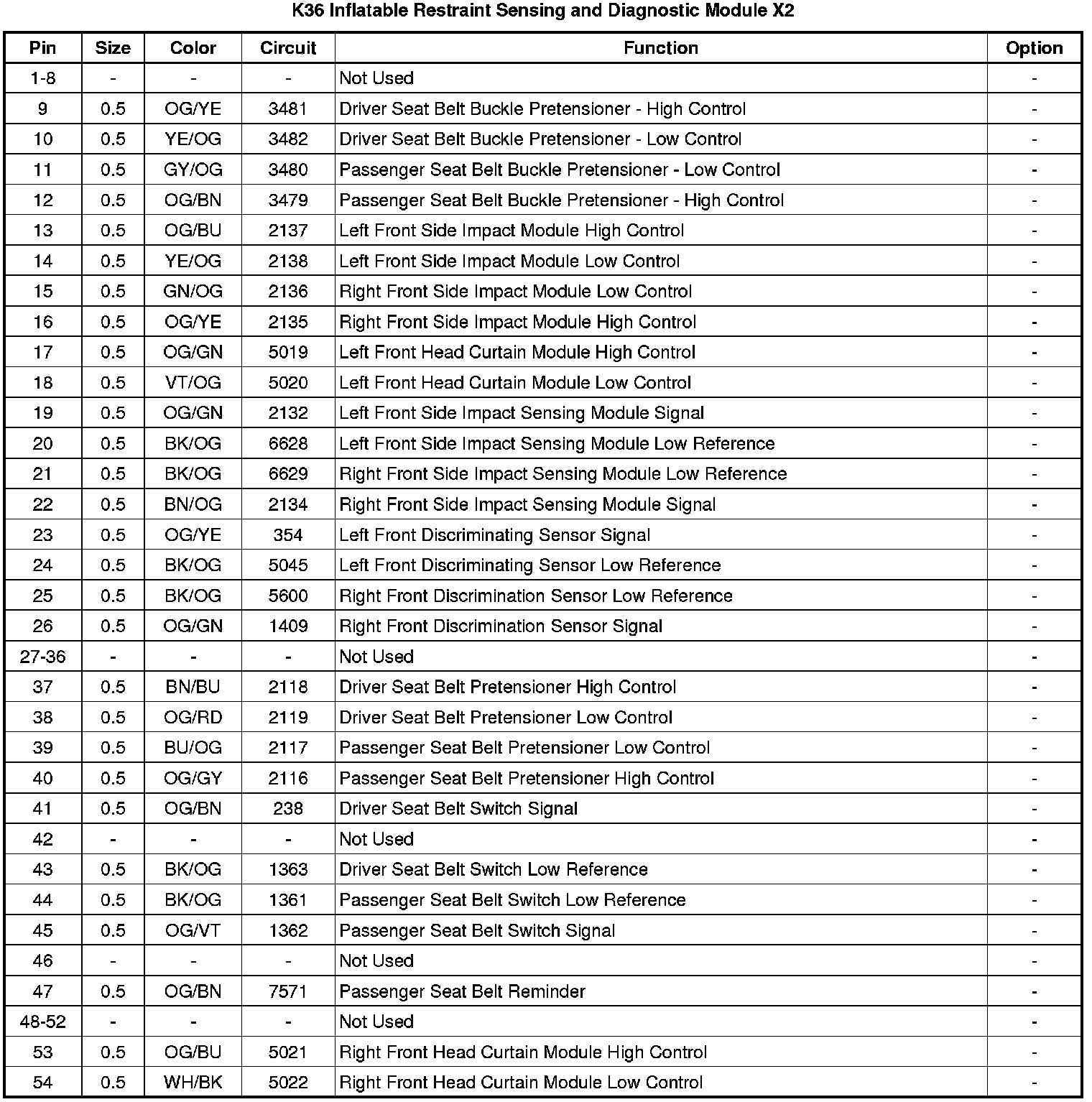 K36 Inflatable Restraint Sensing and Diagnostic Module X2

| Pin | Size | Color | Circuit | Function | Option |
|---|---|---|---|---|---|
| 1-8 | - | - | - | Not Used | - |
| 9 | 0.5 | OG/YE | 3481 | Driver Seat Belt Buckle Pretensioner - High Control | - |
| 10 | 0.5 | YE/OG | 3482 | Driver Seat Belt Buckle Pretensioner - Low Control | - |
| 11 | 0.5 | GY/OG | 3480 | Passenger Seat Belt Buckle Pretensioner - Low Control | - |
| 12 | 0.5 | OG/BN | 3479 | Passenger Seat Belt Buckle Pretensioner - High Control | - |
| 13 | 0.5 | OG/BU | 2137 | Left Front Side Impact Module High Control | - |
| 14 | 0.5 | YE/OG | 2138 | Left Front Side Impact Module Low Control | - |
| 15 | 0.5 | GN/OG | 2136 | Right Front Side Impact Module Low Control | - |
| 16 | 0.5 | OG/YE | 2135 | Right Front Side Impact Module High Control | - |
| 17 | 0.5 | OG/GN | 5019 | Left Front Head Curtain Module High Control | - |
| 18 | 0.5 | VT/OG | 5020 | Left Front Head Curtain Module Low Control | - |
| 19 | 0.5 | OG/GN | 2132 | Left Front Side Impact Sensing Module Signal | - |
| 20 | 0.5 | BK/OG | 6628 | Left Front Side Impact Sensing Module Low Reference | - |
| 21 | 0.5 | BK/OG | 6629 | Right Front Side Impact Sensing Module Low Reference | - |
| 22 | 0.5 | BN/OG | 2134 | Right Front Side Impact Sensing Module Signal | - |
| 23 | 0.5 | OG/YE | 354 | Left Front Discriminating Sensor Signal | - |
| 24 | 0.5 | BK/OG | 5045 | Left Front Discriminating Sensor Low Reference | - |
| 25 | 0.5 | BK/OG | 5600 | Right Front Discrimination Sensor Low Reference | - |
| 26 | 0.5 | OG/GN | 1409 | Right Front Discrimination Sensor Signal | - |
| 27-36 | - | - | - | Not Used | - |
| 37 | 0.5 | BN/BU | 2118 | Driver Seat Belt Pretensioner High Control | - |
| 38 | 0.5 | OG/RD | 2119 | Driver Seat Belt Pretensioner Low Control | - |
| 39 | 0.5 | BU/OG | 2117 | Passenger Seat Belt Pretensioner Low Control | - |
| 40 | 0.5 | OG/GY | 2116 | Passenger Seat Belt Pretensioner High Control | - |
| 41 | 0.5 | OG/BN | 238 | Driver Seat Belt Switch Signal | - |
| 42 | - | - | - | Not Used | - |
| 43 | 0.5 | BK/OG | 1363 | Driver Seat Belt Switch Low Reference | - |
| 44 | 0.5 | BK/OG | 1361 | Passenger Seat Belt Switch Low Reference | - |
| 45 | 0.5 | OG/VT | 1362 | Passenger Seat Belt Switch Signal | - |
| 46 | - | - | - | Not Used | - |
| 47 | 0.5 | OG/BN | 7571 | Passenger Seat Belt Reminder | - |
| 48-52 | - | - | - | Not Used | - |
| 53 | 0.5 | OG/BU | 5021 | Right Front Head Curtain Module High Control | - |
| 54 | 0.5 | WH/BK | 5022 | Right Front Head Curtain Module Low Control | - |